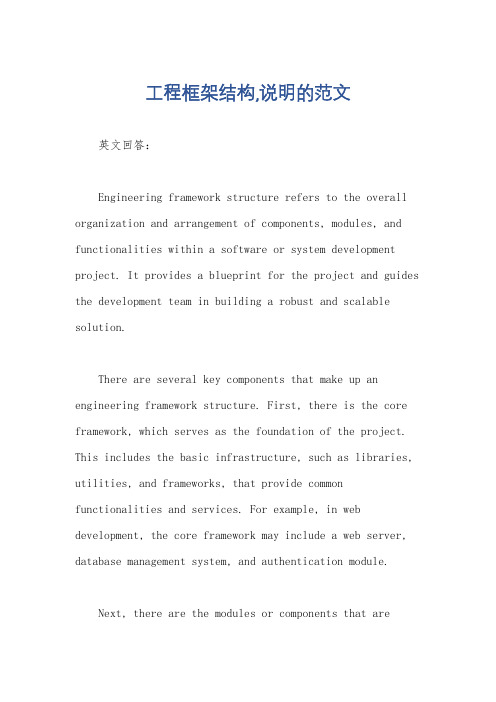 工程框架结构,说明的范文

英文回答:

Engineering framework structure refers to the overall organization and arrangement of components, modules, and functionalities within a software or system development project. It provides a blueprint for the project and guides the development team in building a robust and scalable solution.

There are several key components that make up an engineering framework structure. First, there is the core framework, which serves as the foundation of the project. This includes the basic infrastructure, such as libraries, utilities, and frameworks, that provide common functionalities and services. For example, in web development, the core framework may include a web server, database management system, and authentication module.

Next, there are the modules or components that are